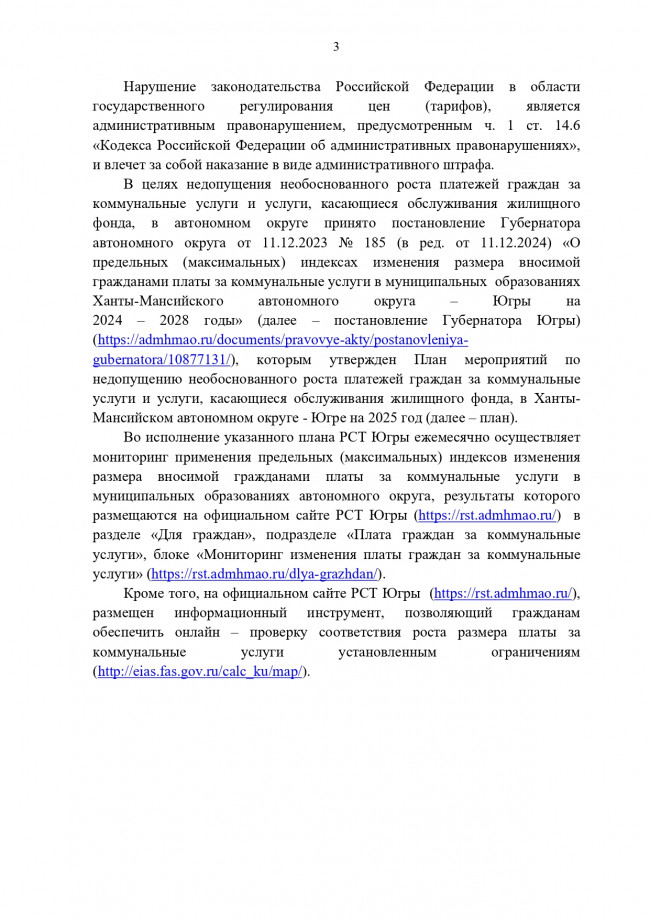 3

Нарушение законодательства Российской Федерации в области государственного регулирования цен (тарифов), является административным правонарушением, предусмотренным ч. 1 ст. 14.6 «Кодекса Российской Федерации об административных правонарушениях», и влечет за собой наказание в виде административного штрафа.

В целях недопущения необоснованного роста платежей граждан за коммунальные услуги и услуги, касающиеся обслуживания жилищного фонда, в автономном округе принято постановление Губернатора автономного округа от 11.12.2023 № 185 (в ред. от 11.12.2024) «О предельных (максимальных) индексах изменения размера вносимой гражданами платы за коммунальные услуги в муниципальных образованиях Ханты-Мансийского автономного округа – Югры на 2024 – 2028 годы» (далее – постановление Губернатора Югры) (https://admhmao.ru/documents/pravovye-akty/postanovleniya-gubernatora/10877131/), которым утвержден План мероприятий по недопущению необоснованного роста платежей граждан за коммунальные услуги и услуги, касающиеся обслуживания жилищного фонда, в Ханты-Мансийском автономном округе - Югре на 2025 год (далее – план).

Во исполнение указанного плана РСТ Югры ежемесячно осуществляет мониторинг применения предельных (максимальных) индексов изменения размера вносимой гражданами платы за коммунальные услуги в муниципальных образованиях автономного округа, результаты которого размещаются на официальном сайте РСТ Югры (https://rst.admhmao.ru/) в разделе «Для граждан», подразделе «Плата граждан за коммунальные услуги», блоке «Мониторинг изменения платы граждан за коммунальные услуги» (https://rst.admhmao.ru/dlya-grazhdan/).

Кроме того, на официальном сайте РСТ Югры (https://rst.admhmao.ru/), размещен информационный инструмент, позволяющий гражданам обеспечить онлайн – проверку соответствия роста размера платы за коммунальные услуги установленным ограничениям (http://eias.fas.gov.ru/calc_ku/map/).